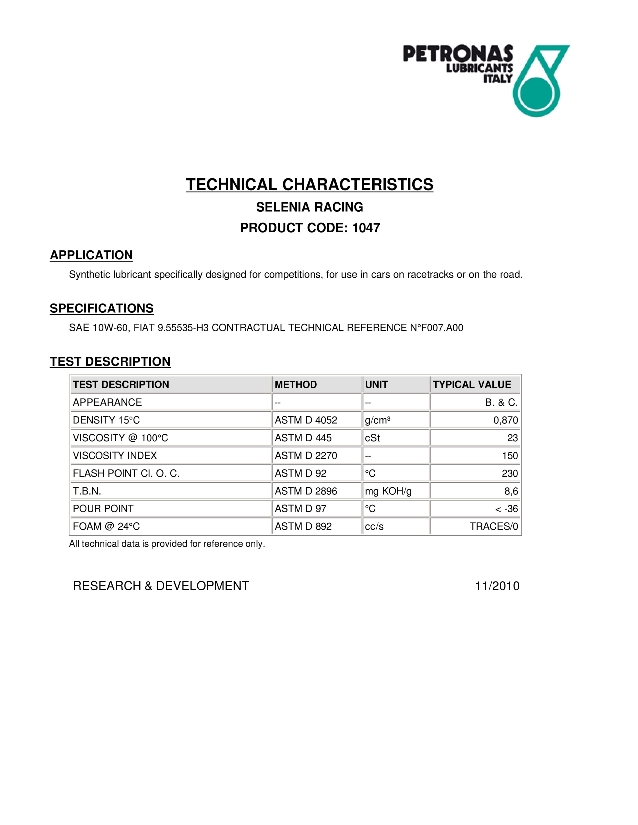 PETRONAS
LUBRICANTS
ITALY

TECHNICAL CHARACTERISTICS
SELENIA RACING
PRODUCT CODE: 1047

APPLICATION
Synthetic lubricant specifically designed for competitions, for use in cars on racetracks or on the road.

SPECIFICATIONS
SAE 10W-60, FIAT 9.55535-H3 CONTRACTUAL TECHNICAL REFERENCE N°F007.A00

TEST DESCRIPTION

| TEST DESCRIPTION | METHOD | UNIT | TYPICAL VALUE |
|---|---|---|---|
| APPEARANCE | -- | -- | B. & C. |
| DENSITY 15°C | ASTM D 4052 | g/cm³ | 0,870 |
| VISCOSITY @ 100°C | ASTM D 445 | cSt | 23 |
| VISCOSITY INDEX | ASTM D 2270 | -- | 150 |
| FLASH POINT Cl. O. C. | ASTM D 92 | °C | 230 |
| T.B.N. | ASTM D 2896 | mg KOH/g | 8,6 |
| POUR POINT | ASTM D 97 | °C | < -36 |
| FOAM @ 24°C | ASTM D 892 | cc/s | TRACES/0 |

All technical data is provided for reference only.

RESEARCH & DEVELOPMENT 11/2010